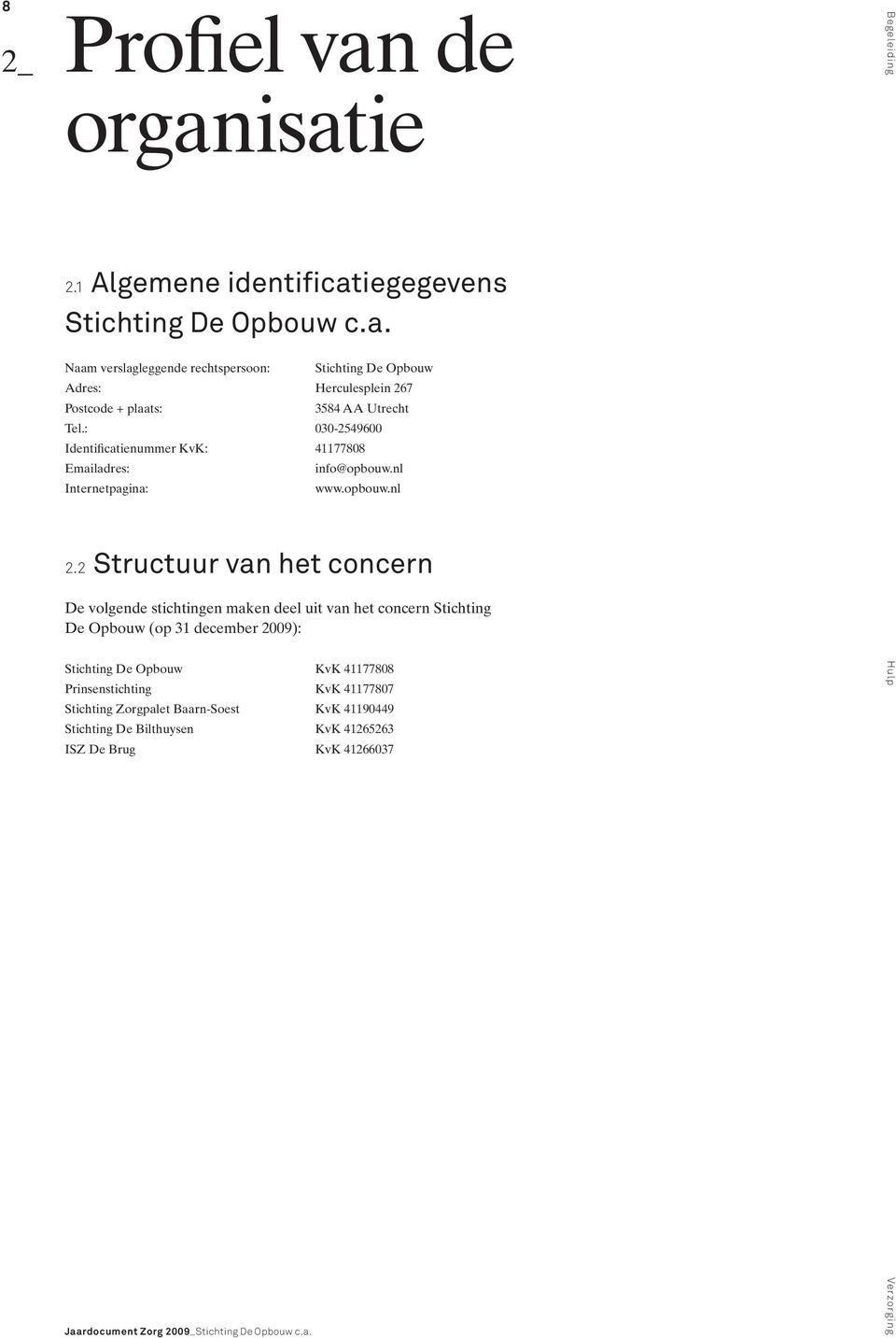 8

2_ Profiel van de organisatie

Begeleiding

2.1 Algemene identificatiegegevens Stichting De Opbouw c.a.

| | |
|---|---|
| Naam verslagleggende rechtspersoon: | Stichting De Opbouw |
| Adres: | Herculesplein 267 |
| Postcode + plaats: | 3584 AA Utrecht |
| Tel.: | 030-2549600 |
| Identificatienummer KvK: | 41177808 |
| Emailadres: | info@opbouw.nl |
| Internetpagina: | www.opbouw.nl |

2.2 Structuur van het concern

De volgende stichtingen maken deel uit van het concern Stichting De Opbouw (op 31 december 2009):

| | |
|---|---|
| Stichting De Opbouw | KvK 41177808 |
| Prinsenstichting | KvK 41177807 |
| Stichting Zorgpalet Baarn-Soest | KvK 41190449 |
| Stichting De Bilthuysen | KvK 41265263 |
| ISZ De Brug | KvK 41266037 |

Hulp

Jaardocument Zorg 2009_Stichting De Opbouw c.a.

Verzorging